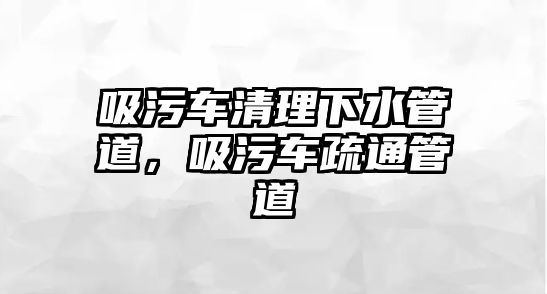 吸污车清理下水管道，吸污车疏通管道